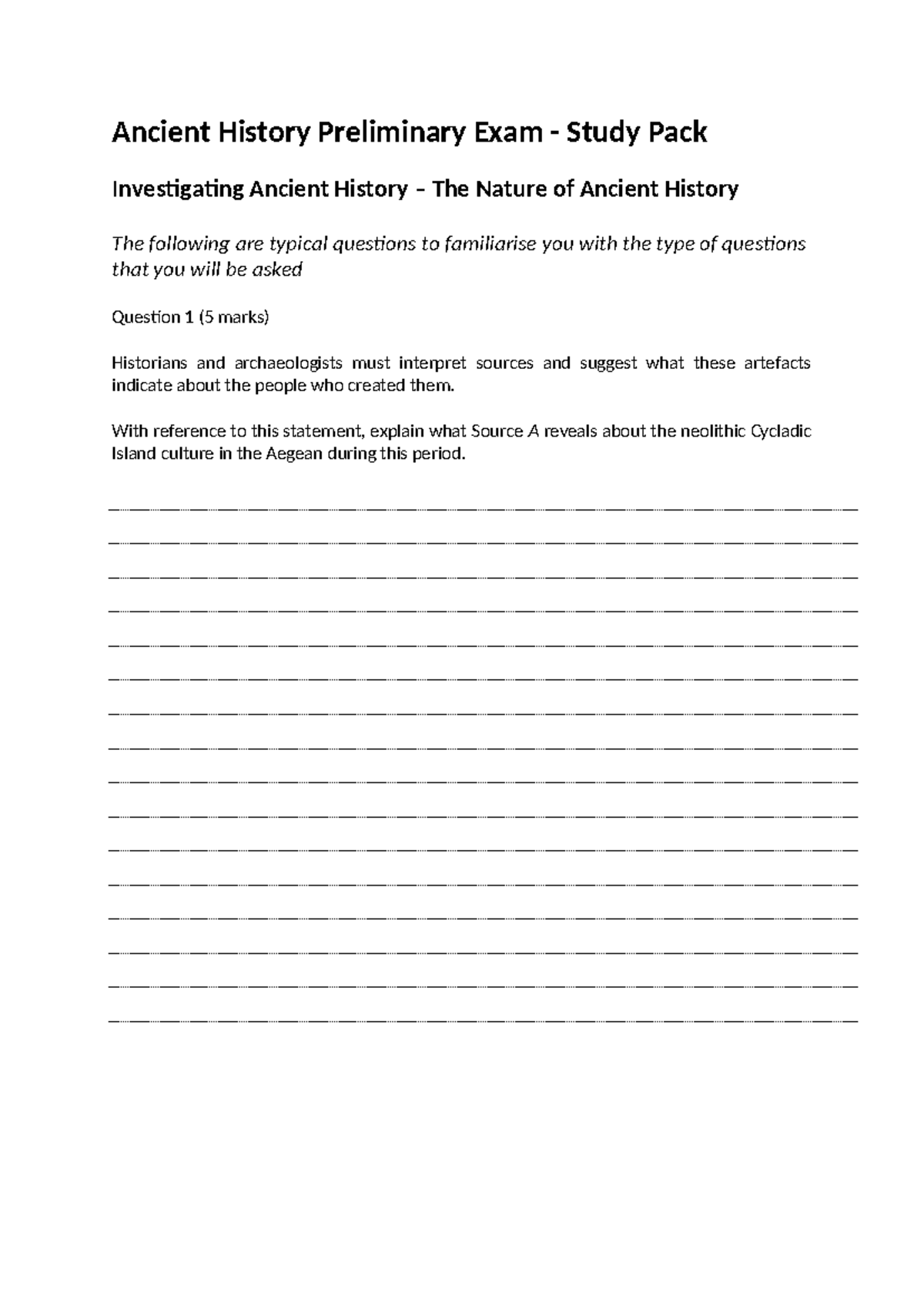 Ancient History Preliminary Exam - Study Pack

Investigating Ancient History – The Nature of Ancient History

The following are typical questions to familiarise you with the type of questions that you will be asked

Question 1 (5 marks)

Historians and archaeologists must interpret sources and suggest what these artefacts indicate about the people who created them.

With reference to this statement, explain what Source A reveals about the neolithic Cycladic Island culture in the Aegean during this period.

____
____
____
____
____
____
____
____
____
____
____
____
____
____
____
____